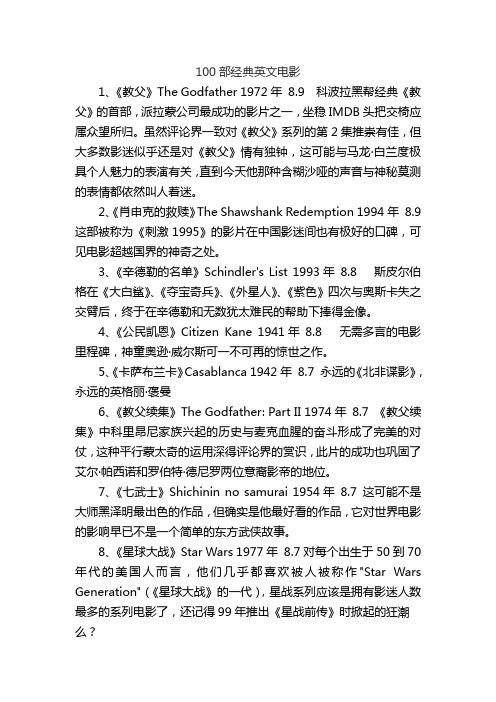 100 部经典英文电影

1、《教父》The Godfather 1972 年 8.9 科波拉黑帮经典《教父》的首部，派拉蒙公司最成功的影片之一，坐稳 IMDB 头把交椅应属众望所归。虽然评论界一致对《教父》系列的第 2 集推崇有佳，但大多数影迷似乎还是对《教父》情有独钟，这可能与马龙·白兰度极具个人魅力的表演有关，直到今天他那种含糊沙哑的声音与神秘莫测的表情都依然叫人着迷。

2、《肖申克的救赎》The Shawshank Redemption 1994 年 8.9 这部被称为《刺激 1995》的影片在中国影迷间也有极好的口碑，可见电影超越国界的神奇之处。

3、《辛德勒的名单》Schindler's List 1993 年 8.8 斯皮尔伯格在《大白鲨》、《夺宝奇兵》、《外星人》、《紫色》四次与奥斯卡失之交臂后，终于在辛德勒和无数犹太难民的帮助下捧得金像。

4、《公民凯恩》Citizen Kane 1941 年 8.8 无需多言的电影里程碑，神童奥逊·威尔斯可一不可再的惊世之作。

5、《卡萨布兰卡》Casablanca 1942 年 8.7 永远的《北非谍影》，永远的英格丽·褒曼

6、《教父续集》The Godfather: Part II 1974 年 8.7 《教父续集》中科里昂尼家族兴起的历史与麦克血腥的奋斗形成了完美的对仗，这种平行蒙太奇的运用深得评论界的赏识，此片的成功也巩固了艾尔·帕西诺和罗伯特·德尼罗两位意裔影帝的地位。

7、《七武士》Shichinin no samurai 1954 年 8.7 这可能不是大师黑泽明最出色的作品，但确实是他最好看的作品，它对世界电影的影响早已不是一个简单的东方武侠故事。

8、《星球大战》Star Wars 1977 年 8.7 对每个出生于 50 到 70 年代的美国人而言，他们几乎都喜欢被人被称作"Star Wars Generation"（《星球大战》的一代），星战系列应该是拥有影迷人数最多的系列电影了，还记得 99 年推出《星战前传》时掀起的狂潮么？